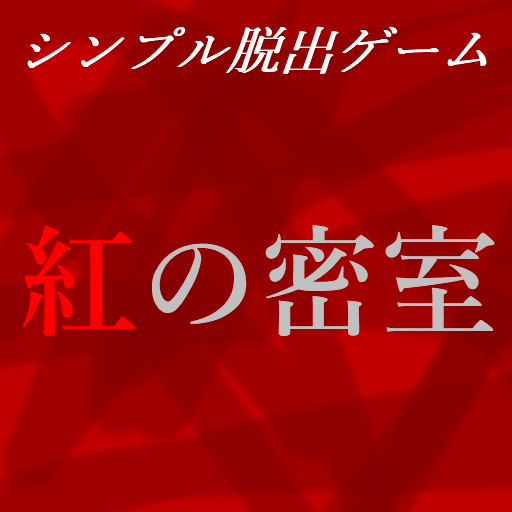 シンプル脱出ゲーム

紅の密室